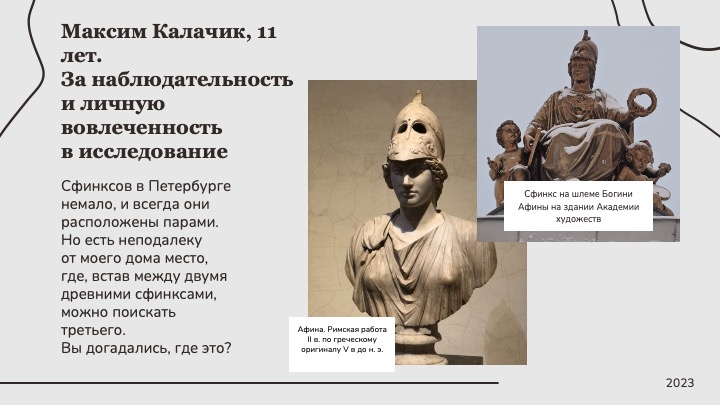 Максим Калачик, 11 лет.
За наблюдательность и личную вовлеченность в исследование

Сфинксов в Петербурге немало, и всегда они расположены парами. Но есть неподалеку от моего дома место, где, встав между двумя древними сфинксами, можно поискать третьего.
Вы догадались, где это?

Афина. Римская работа II в. по греческому оригиналу V в до н. э.

Сфинкс на шлеме Богини Афины на здании Академии художеств

2023